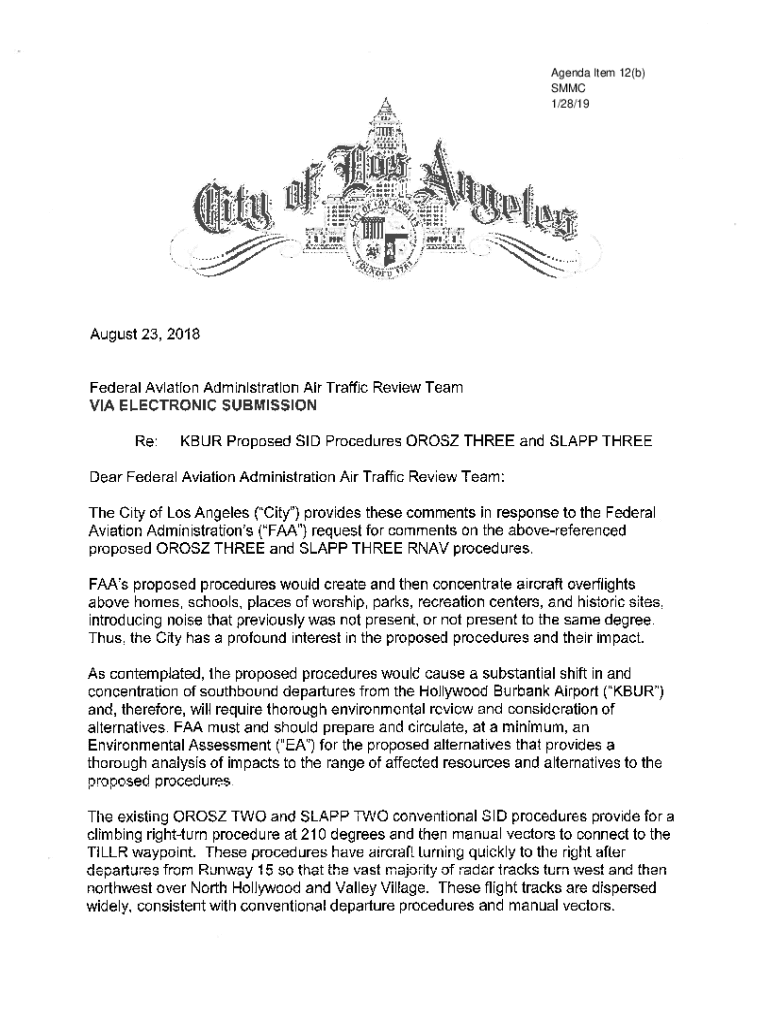 Agenda Item 12(b)
SMMC
1/28/19

City of Los Angeles

August 23, 2018

Federal Aviation Administration Air Traffic Review Team
VIA ELECTRONIC SUBMISSION

Re: KBUR Proposed SID Procedures OROSZ THREE and SLAPP THREE

Dear Federal Aviation Administration Air Traffic Review Team:

The City of Los Angeles ("City") provides these comments in response to the Federal Aviation Administration's ("FAA") request for comments on the above-referenced proposed OROSZ THREE and SLAPP THREE RNAV procedures.

FAA's proposed procedures would create and then concentrate aircraft overflights above homes, schools, places of worship, parks, recreation centers, and historic sites, introducing noise that previously was not present, or not present to the same degree. Thus, the City has a profound interest in the proposed procedures and their impact.

As contemplated, the proposed procedures would cause a substantial shift in and concentration of southbound departures from the Hollywood Burbank Airport ("KBUR") and, therefore, will require thorough environmental review and consideration of alternatives. FAA must and should prepare and circulate, at a minimum, an Environmental Assessment ("EA") for the proposed alternatives that provides a thorough analysis of impacts to the range of affected resources and alternatives to the proposed procedures.

The existing OROSZ TWO and SLAPP TWO conventional SID procedures provide for a climbing right-turn procedure at 210 degrees and then manual vectors to connect to the TILLR waypoint. These procedures have aircraft turning quickly to the right after departures from Runway 15 so that the vast majority of radar tracks turn west and then northwest over North Hollywood and Valley Village. These flight tracks are dispersed widely, consistent with conventional departure procedures and manual vectors.